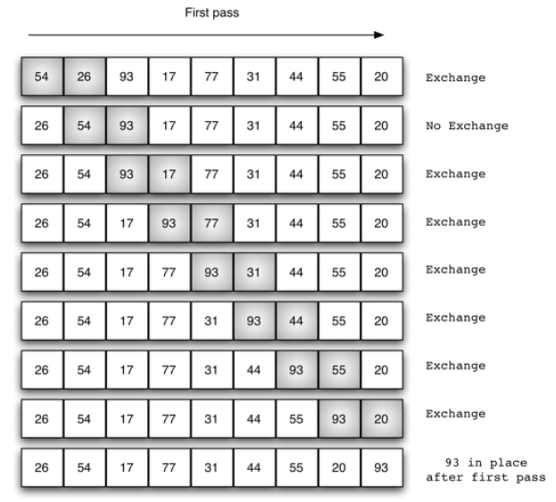 First pass

| 54 | 26 | 93 | 17 | 77 | 31 | 44 | 55 | 20 | Exchange |
|---|---|---|---|---|---|---|---|---|---|
| 26 | 54 | 93 | 17 | 77 | 31 | 44 | 55 | 20 | No Exchange |
| 26 | 54 | 93 | 17 | 77 | 31 | 44 | 55 | 20 | Exchange |
| 26 | 54 | 17 | 93 | 77 | 31 | 44 | 55 | 20 | Exchange |
| 26 | 54 | 17 | 77 | 93 | 31 | 44 | 55 | 20 | Exchange |
| 26 | 54 | 17 | 77 | 31 | 93 | 44 | 55 | 20 | Exchange |
| 26 | 54 | 17 | 77 | 31 | 44 | 93 | 55 | 20 | Exchange |
| 26 | 54 | 17 | 77 | 31 | 44 | 55 | 93 | 20 | Exchange |
| 26 | 54 | 17 | 77 | 31 | 44 | 55 | 20 | 93 | 93 in place after first pass |